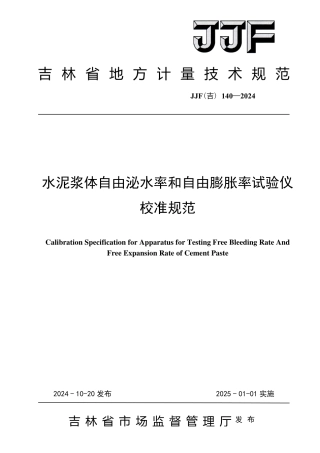 JJF

吉林省地方计量技术规范

JJF（吉）140—2024

水泥浆体自由泌水率和自由膨胀率试验仪校准规范

Calibration Specification for Apparatus for Testing Free Bleeding Rate And Free Expansion Rate of Cement Paste

2024-10-20 发布

2025-01-01 实施

吉林省市场监督管理厅 发布